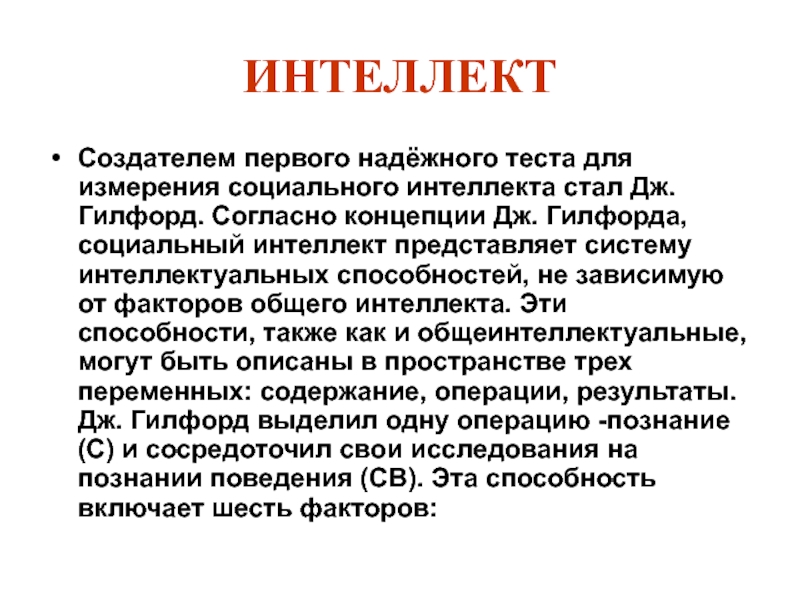 ИНТЕЛЛЕКТ

• Создателем первого надёжного теста для измерения социального интеллекта стал Дж. Гилфорд. Согласно концепции Дж. Гилфорда, социальный интеллект представляет систему интеллектуальных способностей, не зависимую от факторов общего интеллекта. Эти способности, также как и общеинтеллектуальные, могут быть описаны в пространстве трех переменных: содержание, операции, результаты. Дж. Гилфорд выделил одну операцию -познание (С) и сосредоточил свои исследования на познании поведения (СВ). Эта способность включает шесть факторов: